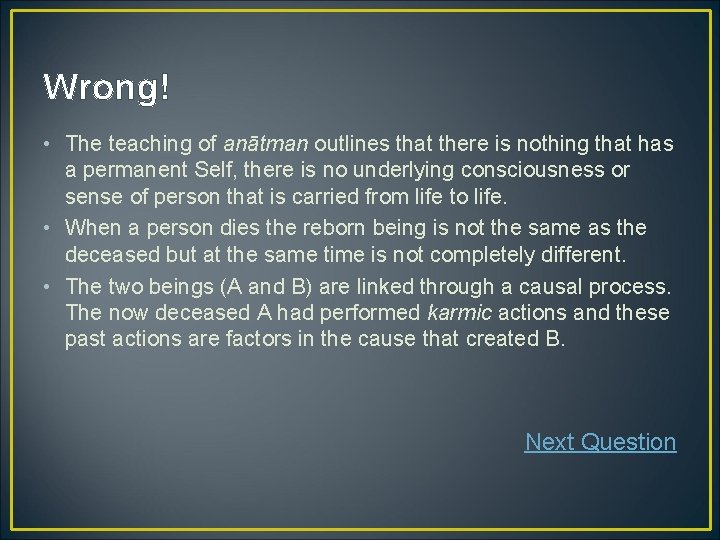 Wrong!

• The teaching of anātman outlines that there is nothing that has a permanent Self, there is no underlying consciousness or sense of person that is carried from life to life.
• When a person dies the reborn being is not the same as the deceased but at the same time is not completely different.
• The two beings (A and B) are linked through a causal process. The now deceased A had performed karmic actions and these past actions are factors in the cause that created B.

Next Question